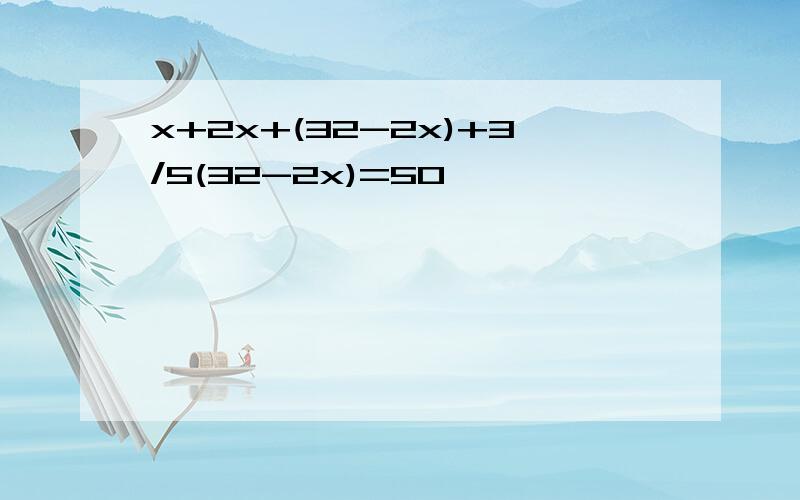 $x+2x+(32-2x)+3/5(32-2x)=50$